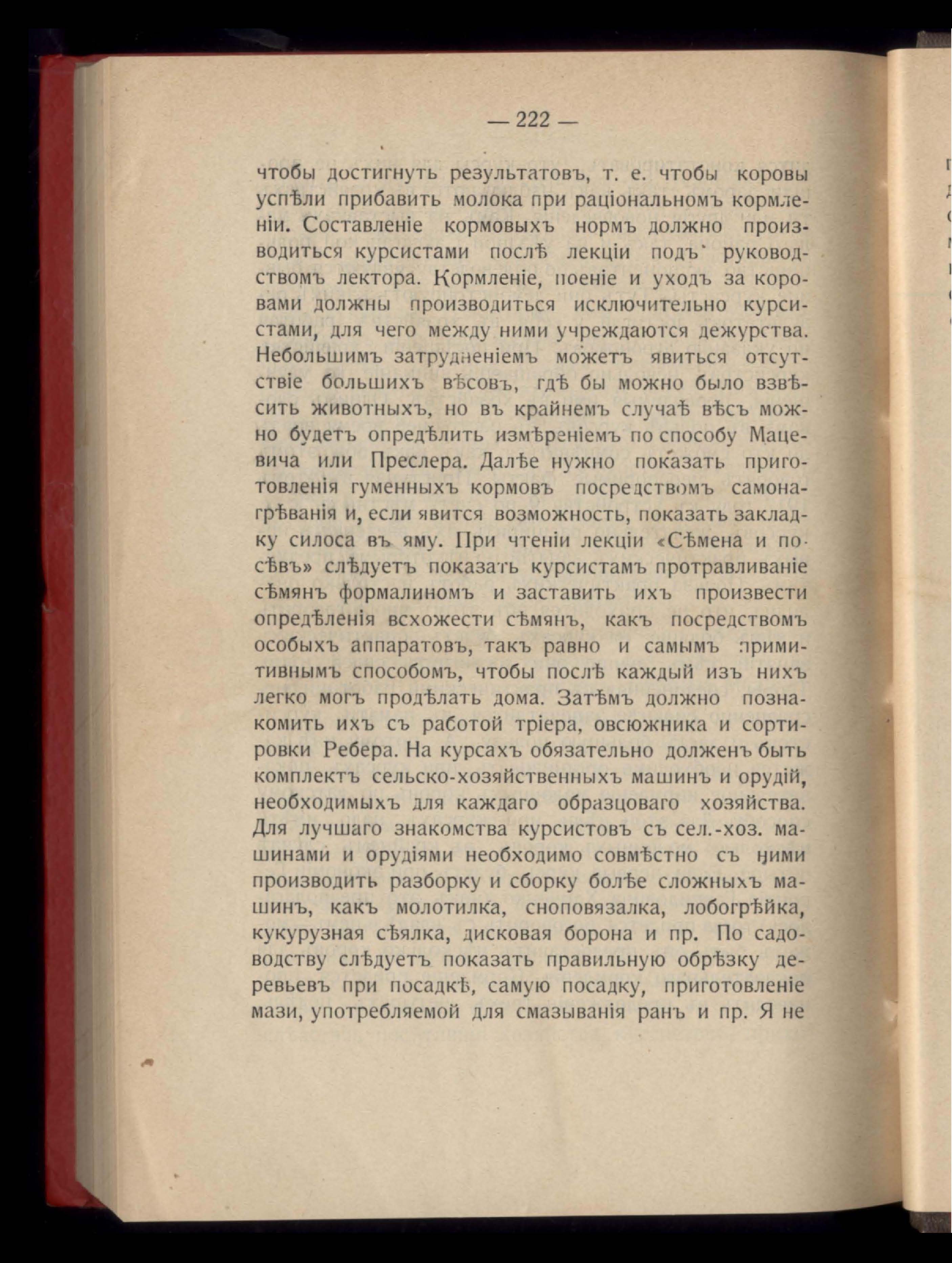 — 222 —

чтобы достигнуть результатовъ, т. е. чтобы коровы успѣли прибавить молока при раціональномъ кормленіи. Составленіе кормовыхъ нормъ должно производиться курсистами послѣ лекціи подъ руководствомъ лектора. Кормленіе, поеніе и уходъ за коровами должны производиться исключительно курсистами, для чего между ними учреждаются дежурства. Небольшимъ затрудненіемъ можетъ явиться отсутствіе большихъ вѣсовъ, гдѣ бы можно было взвѣсить животныхъ, но въ крайнемъ случаѣ вѣсъ можно будетъ опредѣлить измѣреніемъ по способу Мацевича или Преслера. Далѣе нужно показать приготовленія гуменныхъ кормовъ посредствомъ самонагрѣванія и, если явится возможность, показать закладку силоса въ яму. При чтеніи лекціи «Сѣмена и посѣвъ» слѣдуетъ показать курсистамъ протравливаніе сѣмянъ формалиномъ и заставить ихъ произвести опредѣленія всхожести сѣмянъ, какъ посредствомъ особыхъ аппаратовъ, такъ равно и самымъ примитивнымъ способомъ, чтобы послѣ каждый изъ нихъ легко могъ продѣлать дома. Затѣмъ должно познакомить ихъ съ работой тріера, овсюжника и сортировки Ребера. На курсахъ обязательно долженъ быть комплектъ сельско-хозяйственныхъ машинъ и орудій, необходимыхъ для каждаго образцоваго хозяйства. Для лучшаго знакомства курсистовъ съ сел.-хоз. машинами и орудіями необходимо совмѣстно съ ними производить разборку и сборку болѣе сложныхъ машинъ, какъ молотилка, сноповязалка, лобогрѣйка, кукурузная сѣялка, дисковая борона и пр. По садоводству слѣдуетъ показать правильную обрѣзку деревьевъ при посадкѣ, самую посадку, приготовленіе мази, употребляемой для смазыванія ранъ и пр. Я не